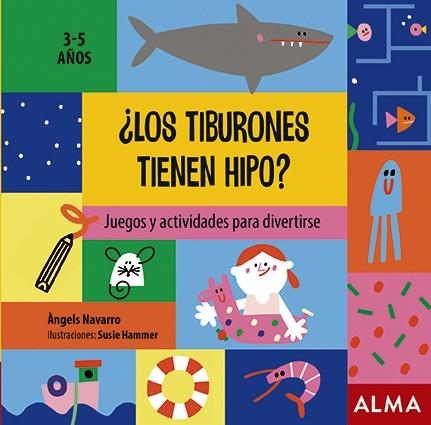 3-5 AÑOS

¿LOS TIBURONES TIENEN HIPO?

Juegos y actividades para divertirse

Àngels Navarro
Ilustraciones: Susie Hammer

ALMA